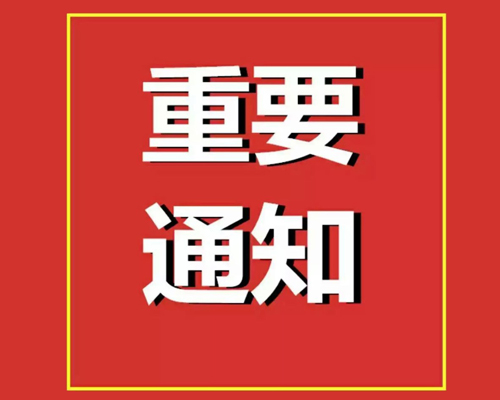 重要
通知